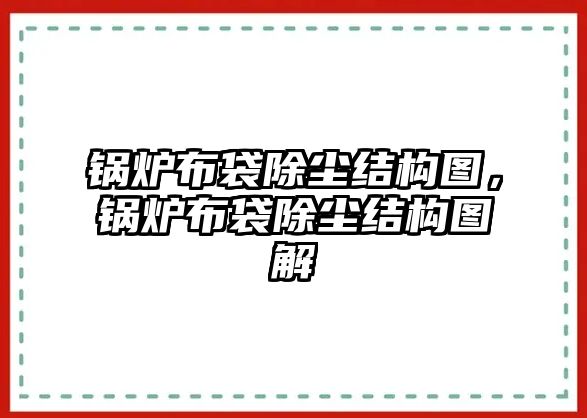 锅炉布袋除尘结构图，锅炉布袋除尘结构图解